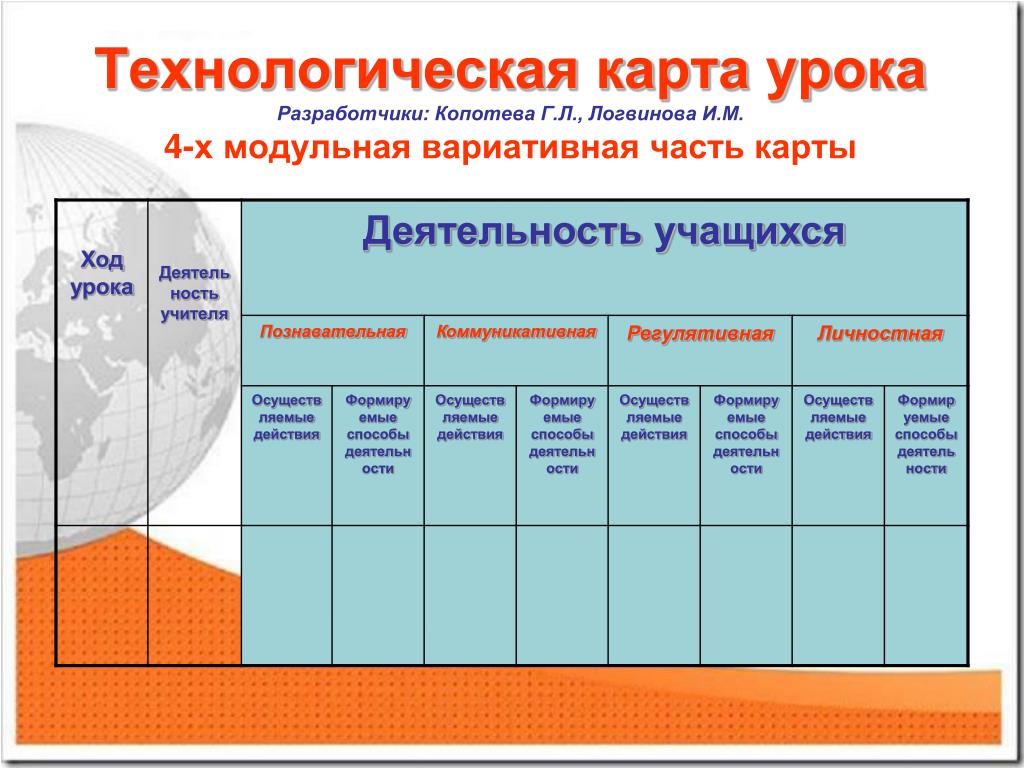 Технологическая карта урока

Разработчики: Копотева Г.Л., Логвинова И.М.

4-х модульная вариативная часть карты

| Ход урока | Деятельность учителя | Деятельность учащихся | | | | | | | |
|---|---|---|---|---|---|---|---|---|---|
| | | Познавательная | | Коммуникативная | | Регулятивная | | Личностная | |
| | | Осуществляемые действия | Формируемые способы деятельности | Осуществляемые действия | Формируемые способы деятельности | Осуществляемые действия | Формируемые способы деятельности | Осуществляемые действия | Формируемые способы деятельности |
| | | | | | | | | | |